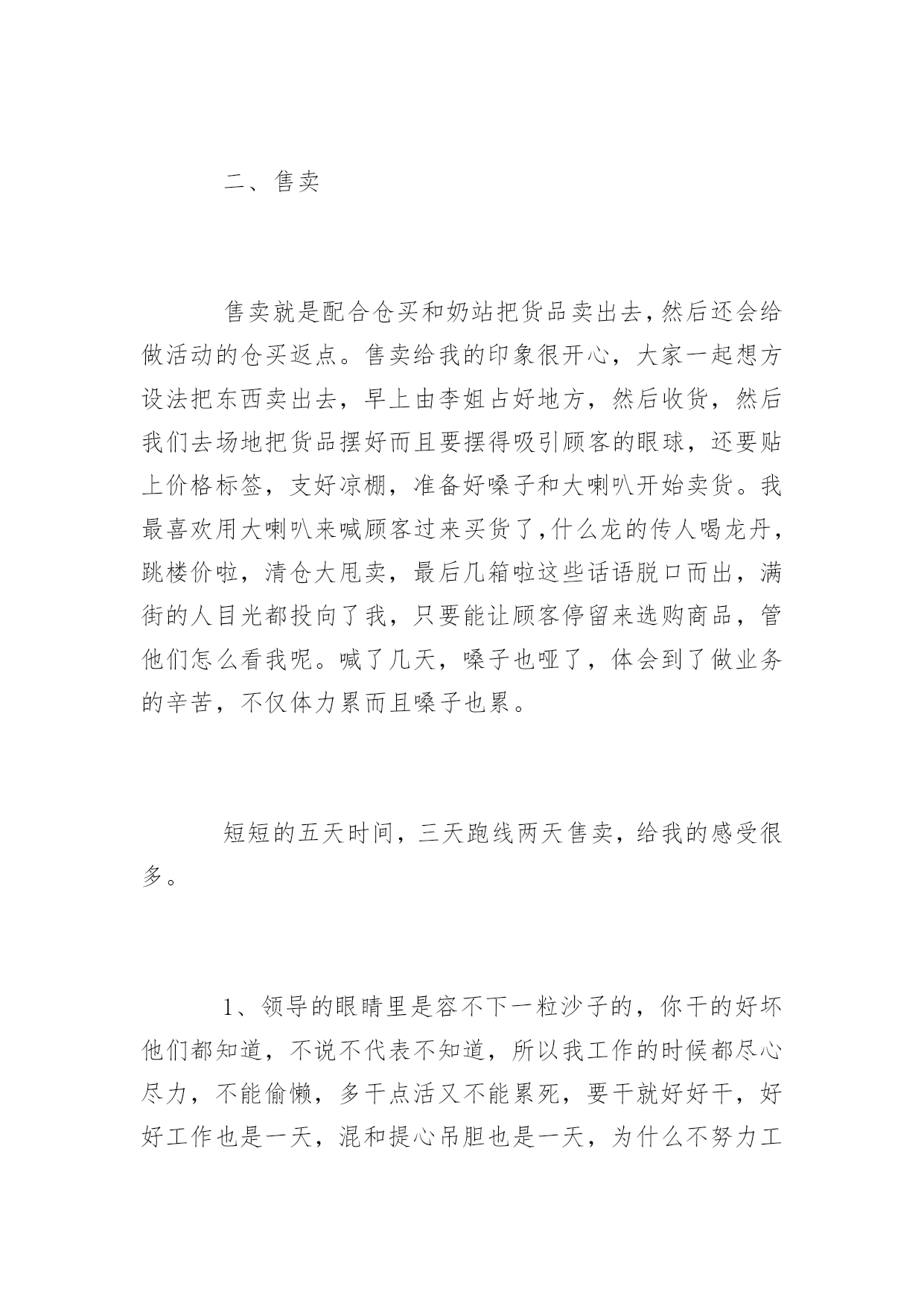 二、售卖

售卖就是配合仓买和奶站把货品卖出去，然后还会给做活动的仓买返点。售卖给我的印象很开心，大家一起想方设法把东西卖出去，早上由李姐占好地方，然后收货，然后我们去场地把货品摆好而且要摆得吸引顾客的眼球，还要贴上价格标签，支好凉棚，准备好嗓子和大喇叭开始卖货。我最喜欢用大喇叭来喊顾客过来买货了，什么龙的传人喝龙丹，跳楼价啦，清仓大甩卖，最后几箱啦这些话语脱口而出，满街的人目光都投向了我，只要能让顾客停留来选购商品，管他们怎么看我呢。喊了几天，嗓子也哑了，体会到了做业务的辛苦，不仅体力累而且嗓子也累。

短短的五天时间，三天跑线两天售卖，给我的感受很多。

1、领导的眼睛里是容不下一粒沙子的，你干的好坏他们都知道，不说不代表不知道，所以我工作的时候都尽心尽力，不能偷懒，多干点活又不能累死，要干就好好干，好好工作也是一天，混和提心吊胆也是一天，为什么不努力工